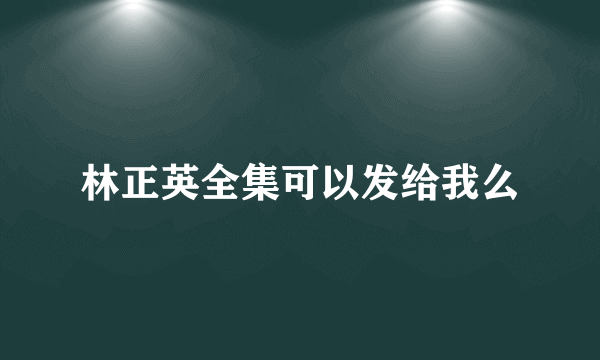 林正英全集可以发给我么